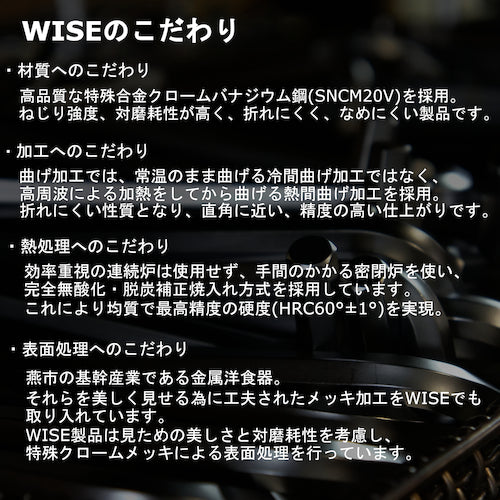 WISEのこだわり

・材質へのこだわり

高品質な特殊合金クロームバナジウム鋼(SNCM20V)を採用。
ねじり強度、対磨耗性が高く、折れにくく、なめにくい製品です。

・加工へのこだわり

曲げ加工では、常温のまま曲げる冷間曲げ加工ではなく、
高周波による加熱をしてから曲げる熱間曲げ加工を採用。
折れにくい性質となり、直角に近い、精度の高い仕上がりです。

・熱処理へのこだわり

効率重視の連続炉は使用せず、手間のかかる密閉炉を使い、
完全無酸化・脱炭補正焼入れ方式を採用しています。
これにより均質で最高精度の硬度(HRC60°±1°)を実現。

・表面処理へのこだわり

燕市の基幹産業である金属洋食器。
それらを美しく見せる為に工夫されたメッキ加工をWISEでも取り入れています。
WISE製品は見ための美しさと対磨耗性を考慮し、
特殊クロームメッキによる表面処理を行っています。